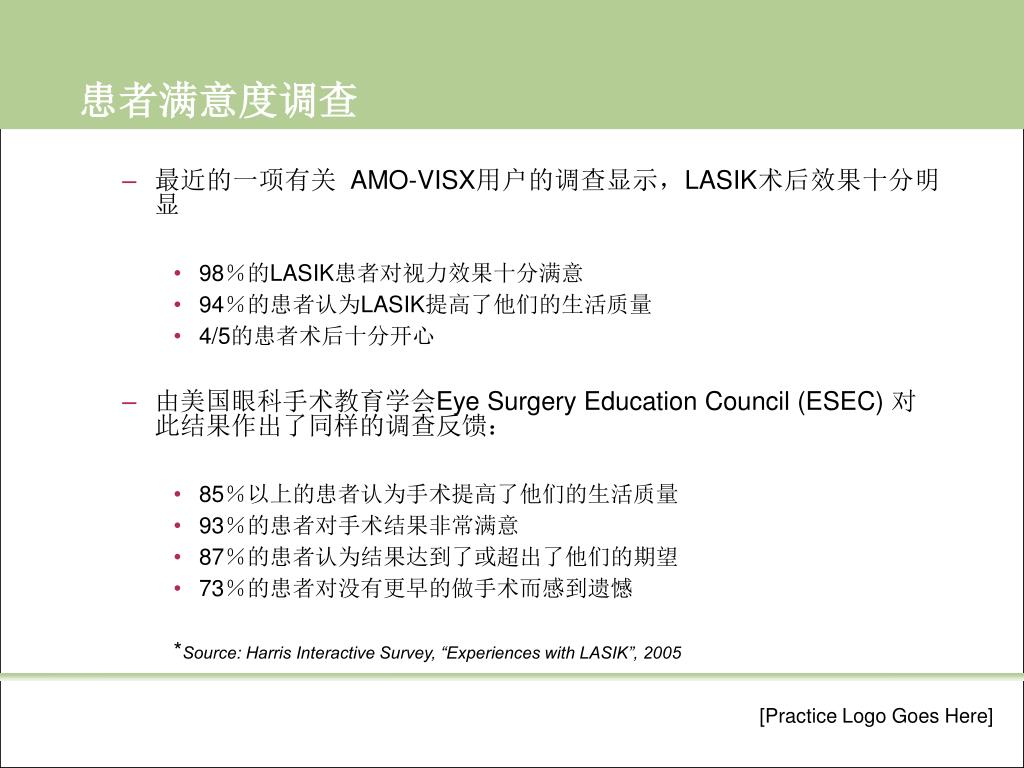 患者满意度调查

– 最近的一项有关 AMO-VISX用户的调查显示，LASIK术后效果十分明显

• 98％的LASIK患者对视力效果十分满意
• 94％的患者认为LASIK提高了他们的生活质量
• 4/5的患者术后十分开心

– 由美国眼科手术教育学会Eye Surgery Education Council (ESEC) 对此结果作出了同样的调查反馈：

• 85％以上的患者认为手术提高了他们的生活质量
• 93％的患者对手术结果非常满意
• 87％的患者认为结果达到了或超出了他们的期望
• 73％的患者对没有更早的做手术而感到遗憾

*Source: Harris Interactive Survey, “Experiences with LASIK”, 2005

[Practice Logo Goes Here]